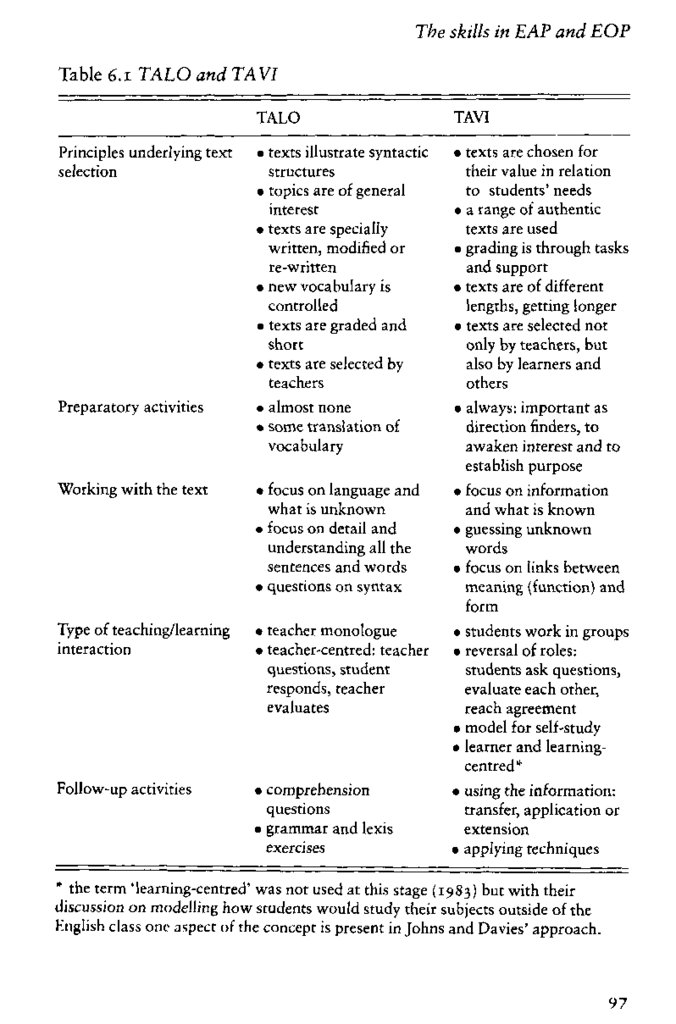 The skills in EAP and EOP

Table 6.1 TALO and TAVI

| | TALO | TAVI |
|---|---|---|
| Principles underlying text selection | • texts illustrate syntactic structures • topics are of general interest • texts are specially written, modified or re-written • new vocabulary is controlled • texts are graded and short • texts are selected by teachers | • texts are chosen for their value in relation to students' needs • a range of authentic texts are used • grading is through tasks and support • texts are of different lengths, getting longer • texts are selected not only by teachers, but also by learners and others |
| Preparatory activities | • almost none • some translation of vocabulary | • always: important as direction finders, to awaken interest and to establish purpose |
| Working with the text | • focus on language and what is unknown • focus on detail and understanding all the sentences and words • questions on syntax | • focus on information and what is known • guessing unknown words • focus on links between meaning (function) and form |
| Type of teaching/learning interaction | • teacher monologue • teacher-centred: teacher questions, student responds, teacher evaluates | • students work in groups • reversal of roles: students ask questions, evaluate each other, reach agreement • model for self-study • learner and learning-centred* |
| Follow-up activities | • comprehension questions • grammar and lexis exercises | • using the information: transfer, application or extension • applying techniques |

* the term 'learning-centred' was not used at this stage (1983) but with their discussion on modelling how students would study their subjects outside of the English class one aspect of the concept is present in Johns and Davies' approach.

97